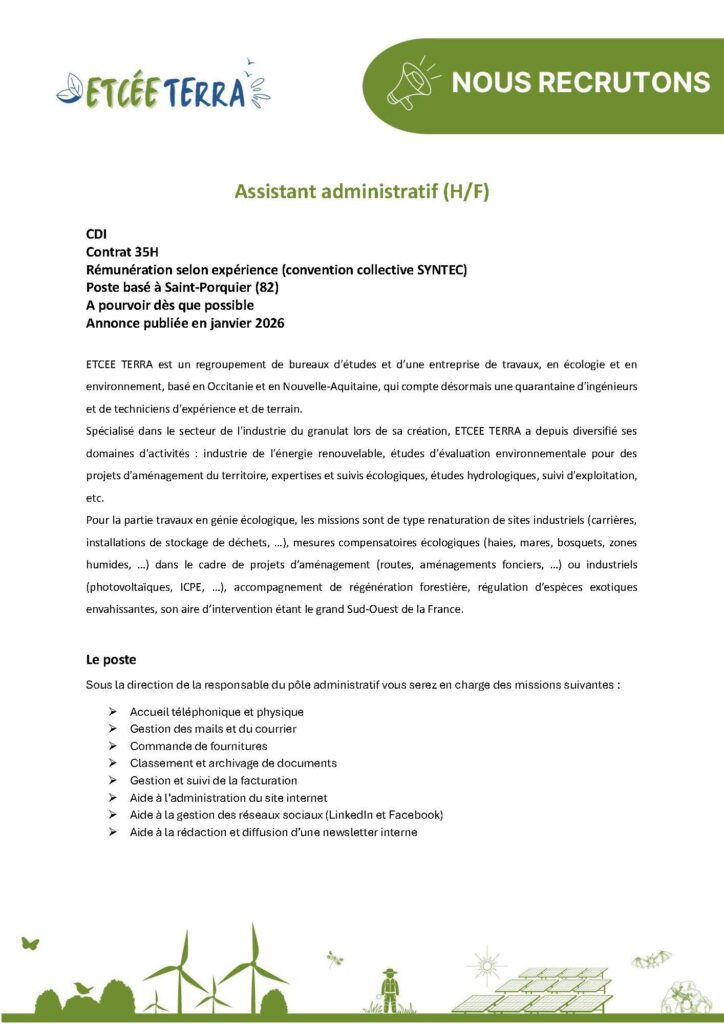 ETCÉE TERRA

NOUS RECRUTONS

Assistant administratif (H/F)

CDI
Contrat 35H
Rémunération selon expérience (convention collective SYNTEC)
Poste basé à Saint-Porquier (82)
A pourvoir dès que possible
Annonce publiée en janvier 2026

ETCEE TERRA est un regroupement de bureaux d'études et d'une entreprise de travaux, en écologie et en environnement, basé en Occitanie et en Nouvelle-Aquitaine, qui compte désormais une quarantaine d'ingénieurs et de techniciens d'expérience et de terrain.
Spécialisé dans le secteur de l'industrie du granulat lors de sa création, ETCEE TERRA a depuis diversifié ses domaines d'activités : industrie de l'énergie renouvelable, études d'évaluation environnementale pour des projets d'aménagement du territoire, expertises et suivis écologiques, études hydrologiques, suivi d'exploitation, etc.
Pour la partie travaux en génie écologique, les missions sont de type renaturation de sites industriels (carrières, installations de stockage de déchets, …), mesures compensatoires écologiques (haies, mares, bosquets, zones humides, …) dans le cadre de projets d'aménagement (routes, aménagements fonciers, …) ou industriels (photovoltaïques, ICPE, …), accompagnement de régénération forestière, régulation d'espèces exotiques envahissantes, son aire d'intervention étant le grand Sud-Ouest de la France.

Le poste
Sous la direction de la responsable du pôle administratif vous serez en charge des missions suivantes :

➢ Accueil téléphonique et physique
➢ Gestion des mails et du courrier
➢ Commande de fournitures
➢ Classement et archivage de documents
➢ Gestion et suivi de la facturation
➢ Aide à l'administration du site internet
➢ Aide à la gestion des réseaux sociaux (LinkedIn et Facebook)
➢ Aide à la rédaction et diffusion d'une newsletter interne